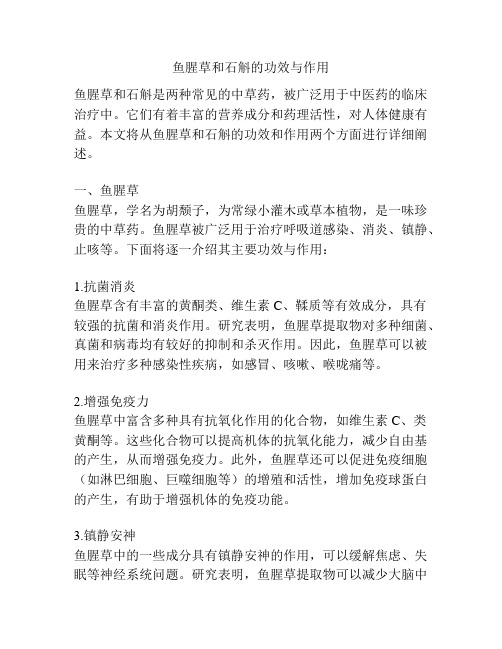 鱼腥草和石斛的功效与作用

鱼腥草和石斛是两种常见的中草药，被广泛用于中医药的临床治疗中。它们有着丰富的营养成分和药理活性，对人体健康有益。本文将从鱼腥草和石斛的功效和作用两个方面进行详细阐述。

一、鱼腥草
鱼腥草，学名为胡颓子，为常绿小灌木或草本植物，是一味珍贵的中草药。鱼腥草被广泛用于治疗呼吸道感染、消炎、镇静、止咳等。下面将逐一介绍其主要功效与作用：

1.抗菌消炎
鱼腥草含有丰富的黄酮类、维生素 C、鞣质等有效成分，具有较强的抗菌和消炎作用。研究表明，鱼腥草提取物对多种细菌、真菌和病毒均有较好的抑制和杀灭作用。因此，鱼腥草可以被用来治疗多种感染性疾病，如感冒、咳嗽、喉咙痛等。

2.增强免疫力
鱼腥草中富含多种具有抗氧化作用的化合物，如维生素 C、类黄酮等。这些化合物可以提高机体的抗氧化能力，减少自由基的产生，从而增强免疫力。此外，鱼腥草还可以促进免疫细胞（如淋巴细胞、巨噬细胞等）的增殖和活性，增加免疫球蛋白的产生，有助于增强机体的免疫功能。

3.镇静安神
鱼腥草中的一些成分具有镇静安神的作用，可以缓解焦虑、失眠等神经系统问题。研究表明，鱼腥草提取物可以减少大脑中